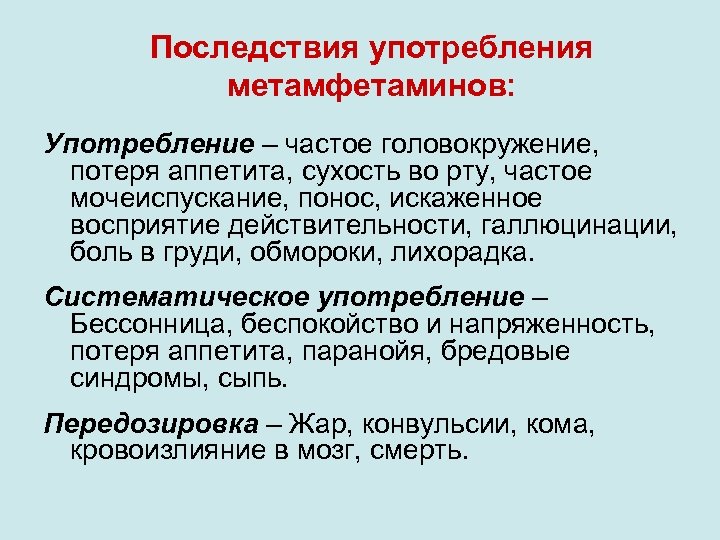 Последствия употребления метамфетаминов:

Употребление – частое головокружение, потеря аппетита, сухость во рту, частое мочеиспускание, понос, искаженное восприятие действительности, галлюцинации, боль в груди, обмороки, лихорадка.

Систематическое употребление – Бессонница, беспокойство и напряженность, потеря аппетита, паранойя, бредовые синдромы, сыпь.

Передозировка – Жар, конвульсии, кома, кровоизлияние в мозг, смерть.